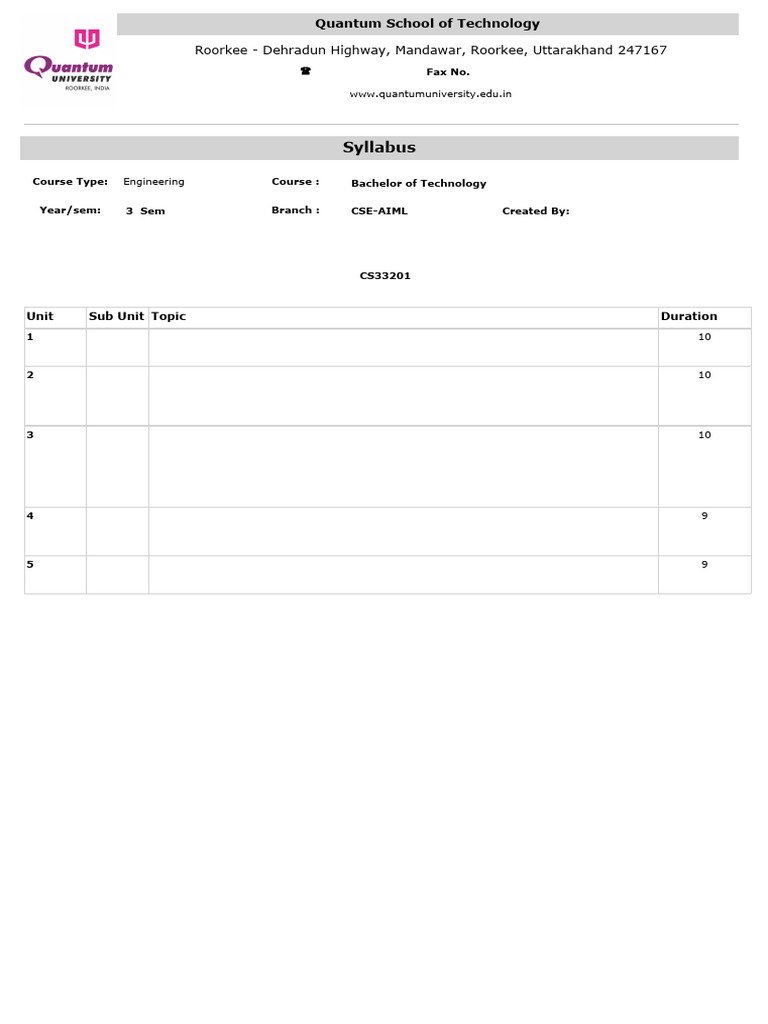 Quantum UNIVERSITY ROORKEE, INDIA

Quantum School of Technology

Roorkee - Dehradun Highway, Mandawar, Roorkee, Uttarakhand 247167

☎ Fax No.

www.quantumuniversity.edu.in

Syllabus

Course Type: Engineering Course : Bachelor of Technology

Year/sem: 3 Sem Branch : CSE-AIML Created By:

CS33201

| Unit | Sub Unit | Topic | Duration |
|---|---|---|---|
| 1 | | | 10 |
| 2 | | | 10 |
| 3 | | | 10 |
| 4 | | | 9 |
| 5 | | | 9 |